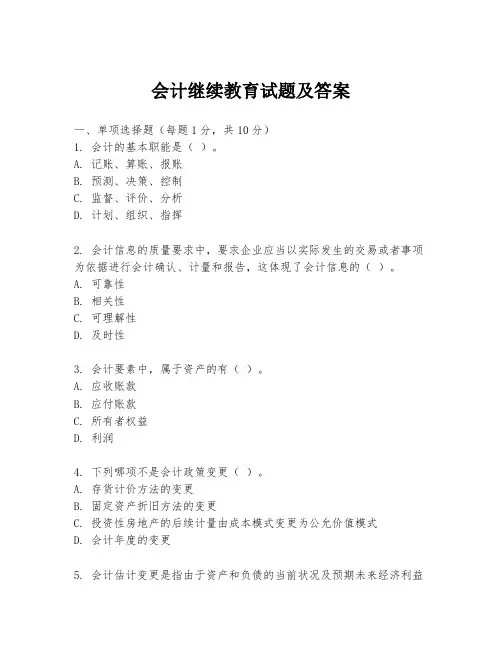 会计继续教育试题及答案

一、单项选择题（每题1分，共10分）
1. 会计的基本职能是（ ）。
A. 记账、算账、报账
B. 预测、决策、控制
C. 监督、评价、分析
D. 计划、组织、指挥

2. 会计信息的质量要求中，要求企业应当以实际发生的交易或者事项为依据进行会计确认、计量和报告，这体现了会计信息的（ ）。
A. 可靠性
B. 相关性
C. 可理解性
D. 及时性

3. 会计要素中，属于资产的有（ ）。
A. 应收账款
B. 应付账款
C. 所有者权益
D. 利润

4. 下列哪项不是会计政策变更（ ）。
A. 存货计价方法的变更
B. 固定资产折旧方法的变更
C. 投资性房地产的后续计量由成本模式变更为公允价值模式
D. 会计年度的变更

5. 会计估计变更是指由于资产和负债的当前状况及预期未来经济利益